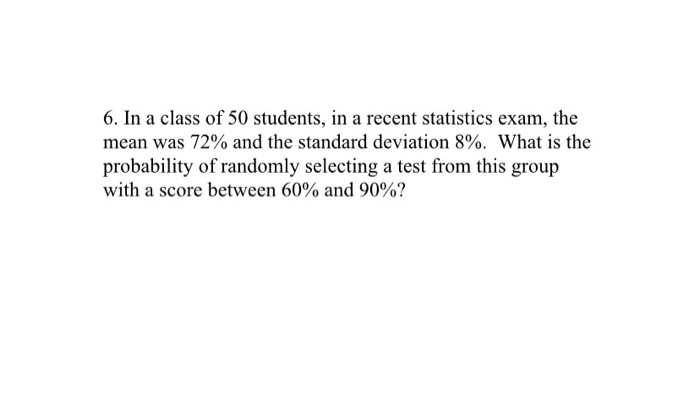 6. In a class of 50 students, in a recent statistics exam, the mean was 72% and the standard deviation 8%. What is the probability of randomly selecting a test from this group with a score between 60% and 90%?